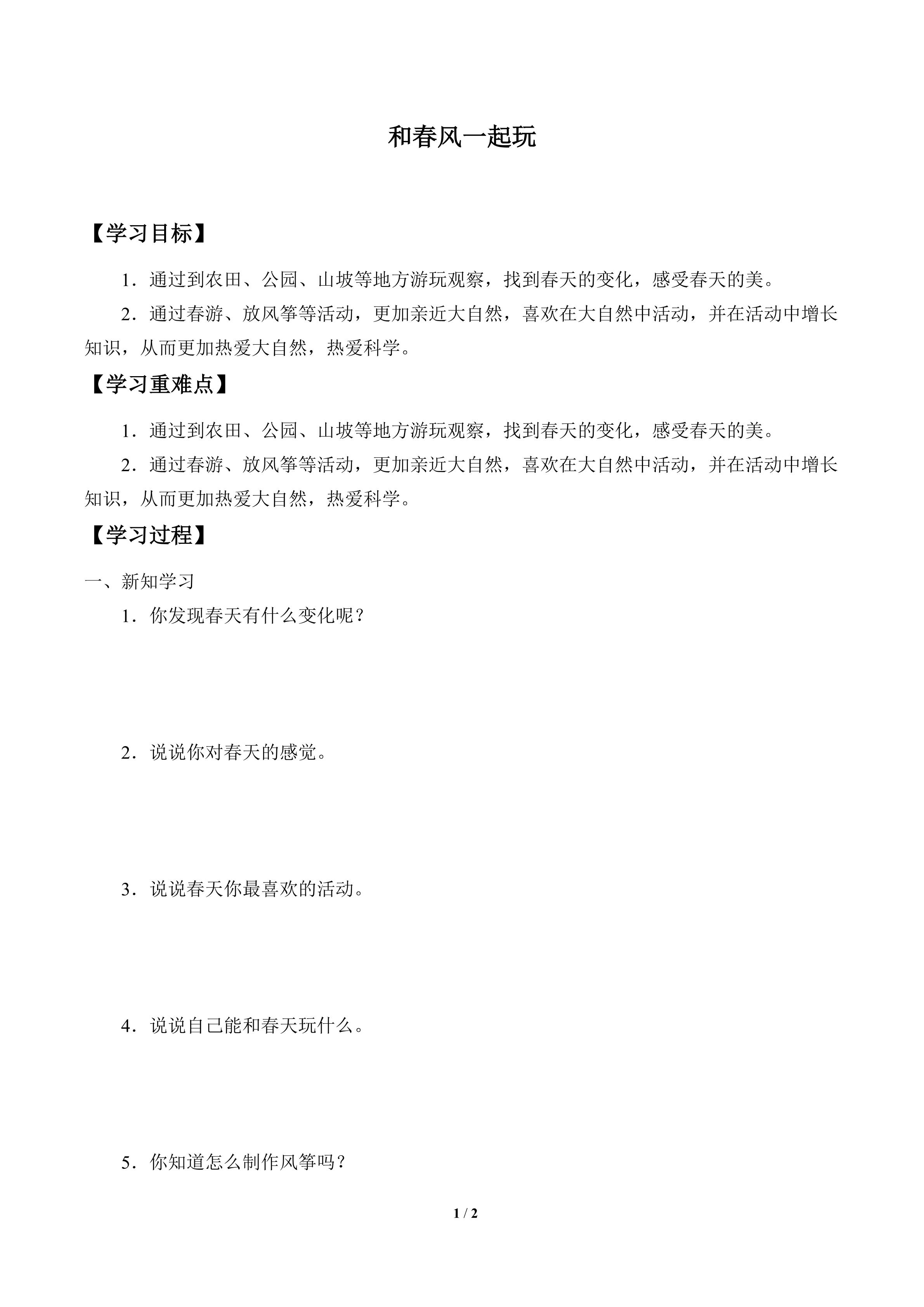 和春风一起玩

【学习目标】

1．通过到农田、公园、山坡等地方游玩观察，找到春天的变化，感受春天的美。

2．通过春游、放风筝等活动，更加亲近大自然，喜欢在大自然中活动，并在活动中增长知识，从而更加热爱大自然，热爱科学。

【学习重难点】

1．通过到农田、公园、山坡等地方游玩观察，找到春天的变化，感受春天的美。

2．通过春游、放风筝等活动，更加亲近大自然，喜欢在大自然中活动，并在活动中增长知识，从而更加热爱大自然，热爱科学。

【学习过程】

一、新知学习

1．你发现春天有什么变化呢？

2．说说你对春天的感觉。

3．说说春天你最喜欢的活动。

4．说说自己能和春天玩什么。

5．你知道怎么制作风筝吗？

1 / 2